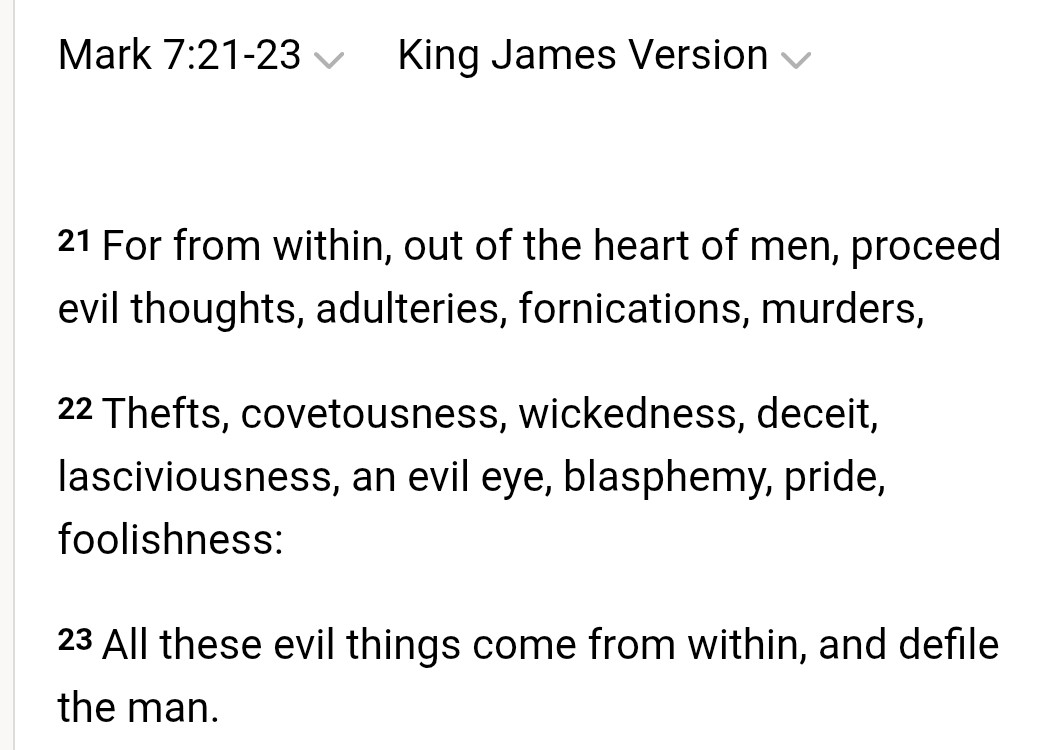 Mark 7:21-23 King James Version

21 For from within, out of the heart of men, proceed evil thoughts, adulteries, fornications, murders,

22 Thefts, covetousness, wickedness, deceit, lasciviousness, an evil eye, blasphemy, pride, foolishness:

23 All these evil things come from within, and defile the man.